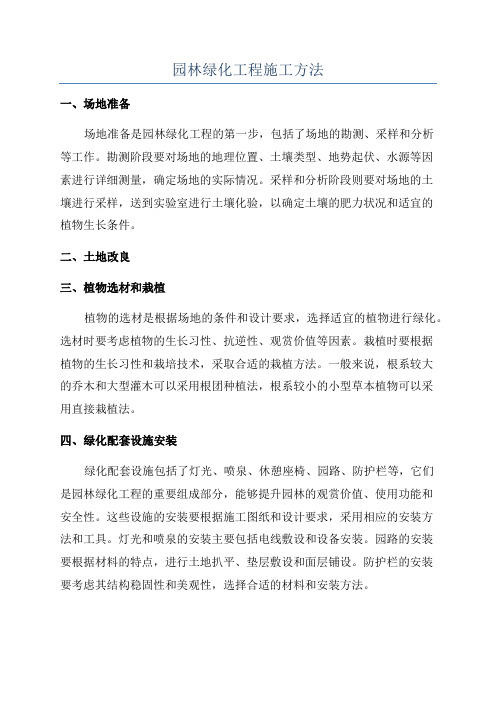 园林绿化工程施工方法

一、场地准备

场地准备是园林绿化工程的第一步，包括了场地的勘测、采样和分析等工作。勘测阶段要对场地的地理位置、土壤类型、地势起伏、水源等因素进行详细测量，确定场地的实际情况。采样和分析阶段则要对场地的土壤进行采样，送到实验室进行土壤化验，以确定土壤的肥力状况和适宜的植物生长条件。

二、土地改良

三、植物选材和栽植

植物的选材是根据场地的条件和设计要求，选择适宜的植物进行绿化。选材时要考虑植物的生长习性、抗逆性、观赏价值等因素。栽植时要根据植物的生长习性和栽培技术，采取合适的栽植方法。一般来说，根系较大的乔木和大型灌木可以采用根团种植法，根系较小的小型草本植物可以采用直接栽植法。

四、绿化配套设施安装

绿化配套设施包括了灯光、喷泉、休憩座椅、园路、防护栏等，它们是园林绿化工程的重要组成部分，能够提升园林的观赏价值、使用功能和安全性。这些设施的安装要根据施工图纸和设计要求，采用相应的安装方法和工具。灯光和喷泉的安装主要包括电线敷设和设备安装。园路的安装要根据材料的特点，进行土地扒平、垫层敷设和面层铺设。防护栏的安装要考虑其结构稳固性和美观性，选择合适的材料和安装方法。